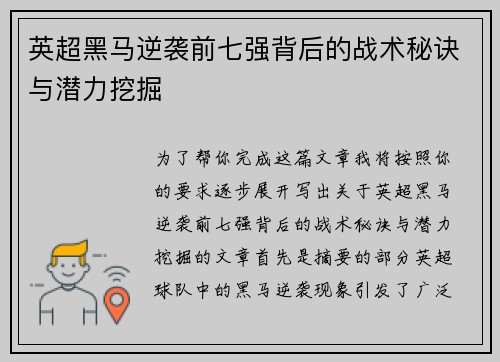 英超黑马逆袭前七强背后的战术秘诀与潜力挖掘

为了帮你完成这篇文章我将按照你的要求逐步展开写出关于英超黑马逆袭前七强背后的战术秘诀与潜力挖掘的文章首先是摘要的部分英超球队中的黑马逆袭现象引发了广泛